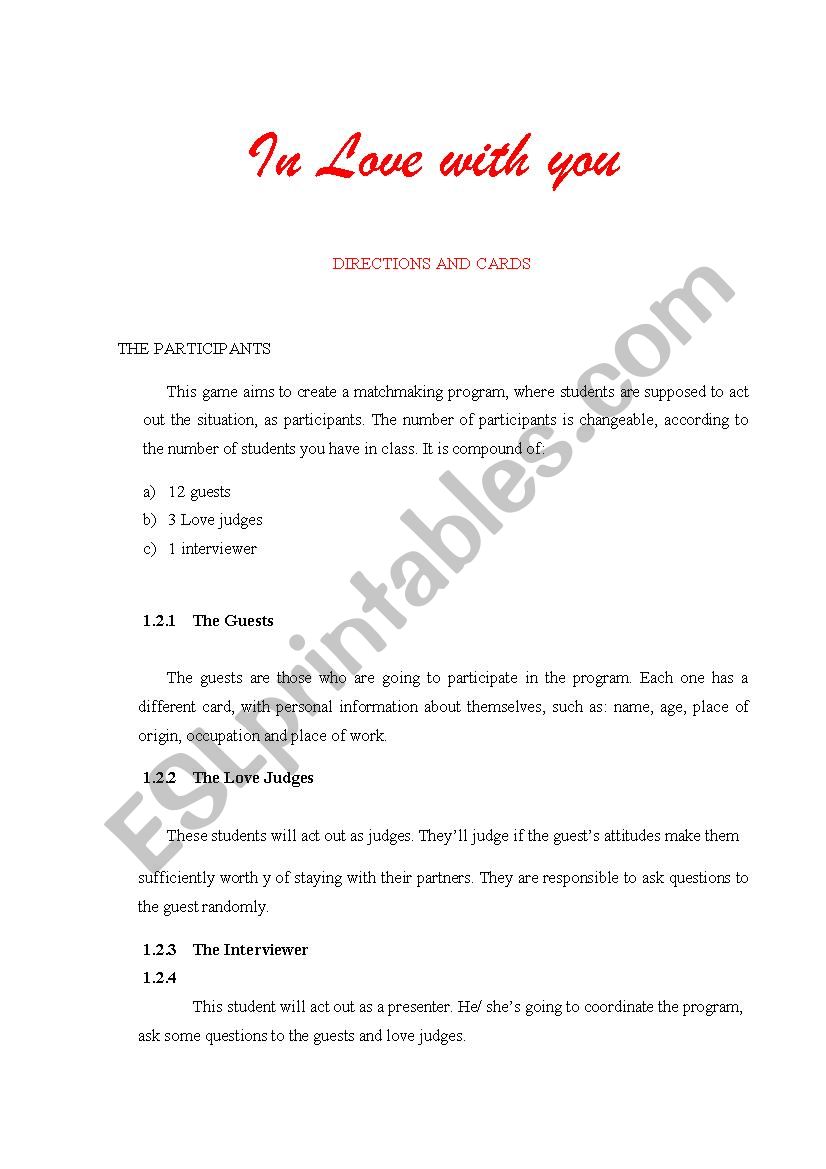 In Love with you

DIRECTIONS AND CARDS

THE PARTICIPANTS

This game aims to create a matchmaking program, where students are supposed to act out the situation, as participants. The number of participants is changeable, according to the number of students you have in class. It is compound of:

a) 12 guests
b) 3 Love judges
c) 1 interviewer

1.2.1 The Guests

The guests are those who are going to participate in the program. Each one has a different card, with personal information about themselves, such as: name, age, place of origin, occupation and place of work.

1.2.2 The Love Judges

These students will act out as judges. They'll judge if the guest's attitudes make them sufficiently worth y of staying with their partners. They are responsible to ask questions to the guest randomly.

1.2.3 The Interviewer
1.2.4

This student will act out as a presenter. He/ she's going to coordinate the program, ask some questions to the guests and love judges.

ESLprintables.com